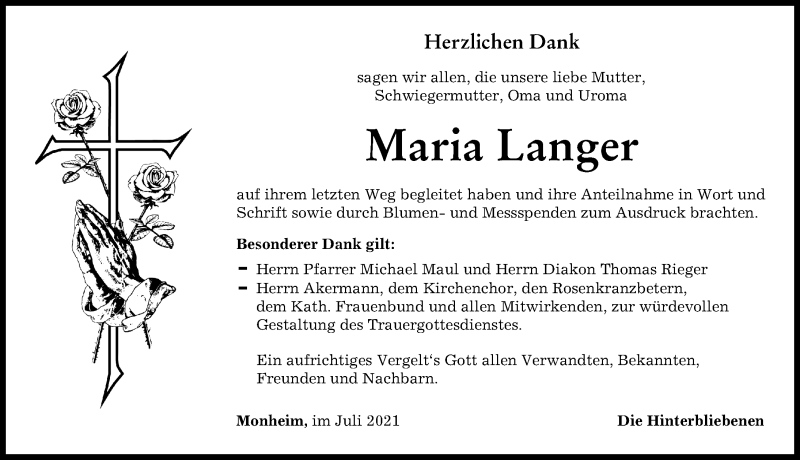 Herzlichen Dank

sagen wir allen, die unsere liebe Mutter, Schwiegermutter, Oma und Uroma

Maria Langer

auf ihrem letzten Weg begleitet haben und ihre Anteilnahme in Wort und Schrift sowie durch Blumen- und Messspenden zum Ausdruck brachten.

Besonderer Dank gilt:

- Herrn Pfarrer Michael Maul und Herrn Diakon Thomas Rieger
- Herrn Akermann, dem Kirchenchor, den Rosenkranzbetern, dem Kath. Frauenbund und allen Mitwirkenden, zur würdevollen Gestaltung des Trauergottesdienstes.

Ein aufrichtiges Vergelt‘s Gott allen Verwandten, Bekannten, Freunden und Nachbarn.

Monheim, im Juli 2021

Die Hinterbliebenen